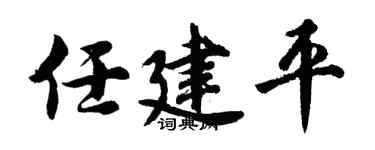 任建平

词典网